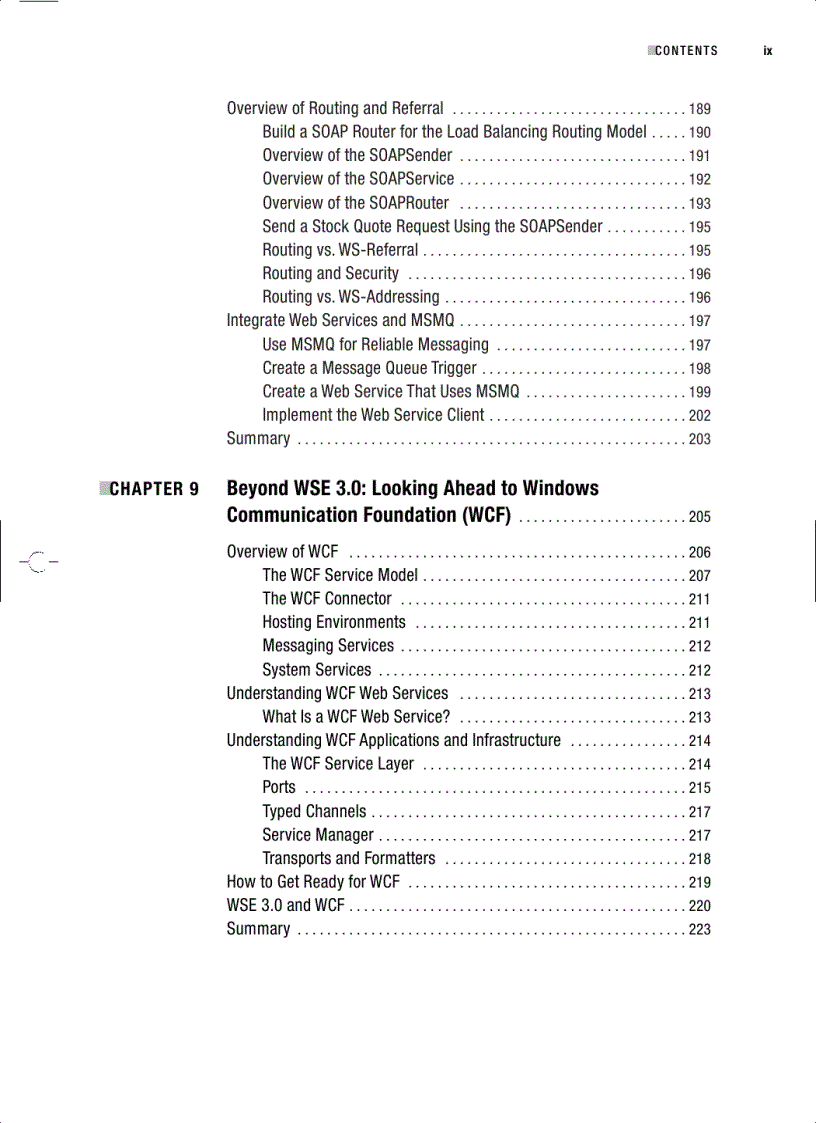 CONTENTS ix

Overview of Routing and Referral . . . . . . . . . . . . . . . . . . . . . . . . . . . . . . . . 189
Build a SOAP Router for the Load Balancing Routing Model . . . . . 190
Overview of the SOAPSender . . . . . . . . . . . . . . . . . . . . . . . . . . . . . . . 191
Overview of the SOAPService . . . . . . . . . . . . . . . . . . . . . . . . . . . . . . . 192
Overview of the SOAPRouter . . . . . . . . . . . . . . . . . . . . . . . . . . . . . . . 193
Send a Stock Quote Request Using the SOAPSender . . . . . . . . . . . 195
Routing vs. WS-Referral . . . . . . . . . . . . . . . . . . . . . . . . . . . . . . . . . . . . 195
Routing and Security . . . . . . . . . . . . . . . . . . . . . . . . . . . . . . . . . . . . . . 196
Routing vs. WS-Addressing . . . . . . . . . . . . . . . . . . . . . . . . . . . . . . . . . 196
Integrate Web Services and MSMQ . . . . . . . . . . . . . . . . . . . . . . . . . . . . . . . 197
Use MSMQ for Reliable Messaging . . . . . . . . . . . . . . . . . . . . . . . . . . 197
Create a Message Queue Trigger . . . . . . . . . . . . . . . . . . . . . . . . . . . . 198
Create a Web Service That Uses MSMQ . . . . . . . . . . . . . . . . . . . . . . 199
Implement the Web Service Client . . . . . . . . . . . . . . . . . . . . . . . . . . . 202
Summary . . . . . . . . . . . . . . . . . . . . . . . . . . . . . . . . . . . . . . . . . . . . . . . . . . . . . 203

CHAPTER 9 Beyond WSE 3.0: Looking Ahead to Windows Communication Foundation (WCF) . . . . . . . . . . . . . . . . . . . . . . . 205

Overview of WCF . . . . . . . . . . . . . . . . . . . . . . . . . . . . . . . . . . . . . . . . . . . . . . 206
The WCF Service Model . . . . . . . . . . . . . . . . . . . . . . . . . . . . . . . . . . . . 207
The WCF Connector . . . . . . . . . . . . . . . . . . . . . . . . . . . . . . . . . . . . . . . 211
Hosting Environments . . . . . . . . . . . . . . . . . . . . . . . . . . . . . . . . . . . . . 211
Messaging Services . . . . . . . . . . . . . . . . . . . . . . . . . . . . . . . . . . . . . . . 212
System Services . . . . . . . . . . . . . . . . . . . . . . . . . . . . . . . . . . . . . . . . . . 212
Understanding WCF Web Services . . . . . . . . . . . . . . . . . . . . . . . . . . . . . . . 213
What Is a WCF Web Service? . . . . . . . . . . . . . . . . . . . . . . . . . . . . . . . 213
Understanding WCF Applications and Infrastructure . . . . . . . . . . . . . . . . 214
The WCF Service Layer . . . . . . . . . . . . . . . . . . . . . . . . . . . . . . . . . . . . 214
Ports . . . . . . . . . . . . . . . . . . . . . . . . . . . . . . . . . . . . . . . . . . . . . . . . . . . . 215
Typed Channels . . . . . . . . . . . . . . . . . . . . . . . . . . . . . . . . . . . . . . . . . . . 217
Service Manager . . . . . . . . . . . . . . . . . . . . . . . . . . . . . . . . . . . . . . . . . . 217
Transports and Formatters . . . . . . . . . . . . . . . . . . . . . . . . . . . . . . . . . 218
How to Get Ready for WCF . . . . . . . . . . . . . . . . . . . . . . . . . . . . . . . . . . . . . . 219
WSE 3.0 and WCF . . . . . . . . . . . . . . . . . . . . . . . . . . . . . . . . . . . . . . . . . . . . . . 220
Summary . . . . . . . . . . . . . . . . . . . . . . . . . . . . . . . . . . . . . . . . . . . . . . . . . . . . . 223